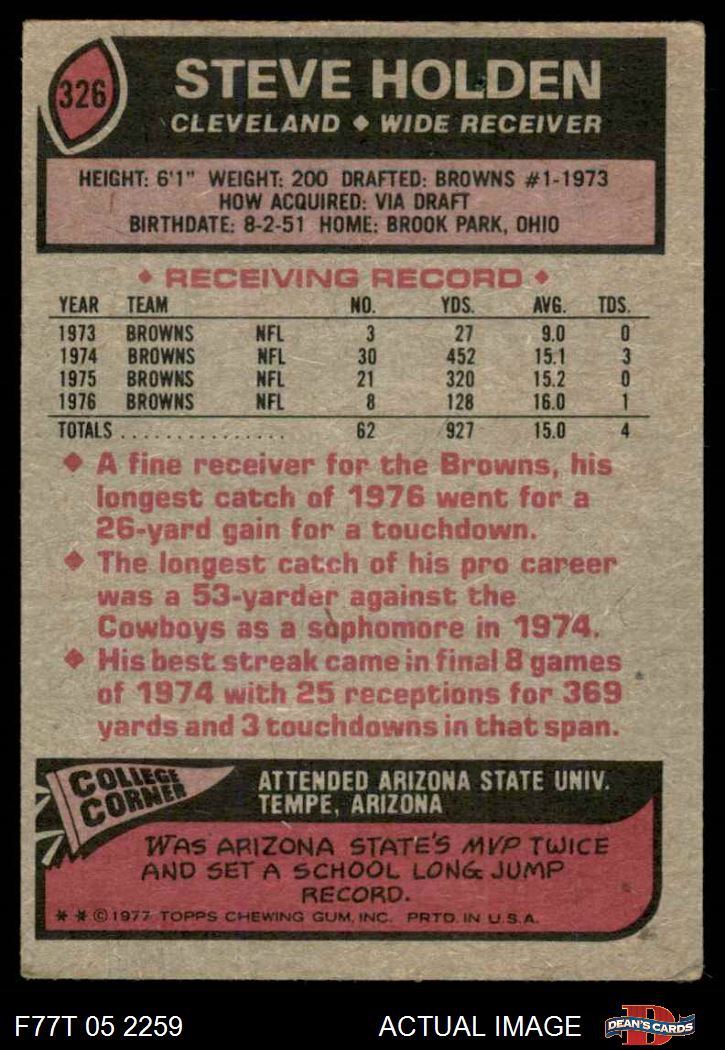 326

STEVE HOLDEN
CLEVELAND ◆ WIDE RECEIVER

HEIGHT: 6'1" WEIGHT: 200 DRAFTED: BROWNS #1-1973
HOW ACQUIRED: VIA DRAFT
BIRTHDATE: 8-2-51 HOME: BROOK PARK, OHIO

◆ RECEIVING RECORD ◆

| YEAR | TEAM | | NO. | YDS. | AVG. | TDS. |
|---|---|---|---|---|---|---|
| 1973 | BROWNS | NFL | 3 | 27 | 9.0 | 0 |
| 1974 | BROWNS | NFL | 30 | 452 | 15.1 | 3 |
| 1975 | BROWNS | NFL | 21 | 320 | 15.2 | 0 |
| 1976 | BROWNS | NFL | 8 | 128 | 16.0 | 1 |
| TOTALS | | | 62 | 927 | 15.0 | 4 |

◆ A fine receiver for the Browns, his longest catch of 1976 went for a 26-yard gain for a touchdown.

◆ The longest catch of his pro career was a 53-yarder against the Cowboys as a sophomore in 1974.

◆ His best streak came in final 8 games of 1974 with 25 receptions for 369 yards and 3 touchdowns in that span.

COLLEGE CORNER

ATTENDED ARIZONA STATE UNIV.
TEMPE, ARIZONA

WAS ARIZONA STATE'S MVP TWICE AND SET A SCHOOL LONG JUMP RECORD.

* * © 1977 TOPPS CHEWING GUM, INC. PRTD. IN U.S.A.

F77T 05 2259

ACTUAL IMAGE

DEAN'S CARDS